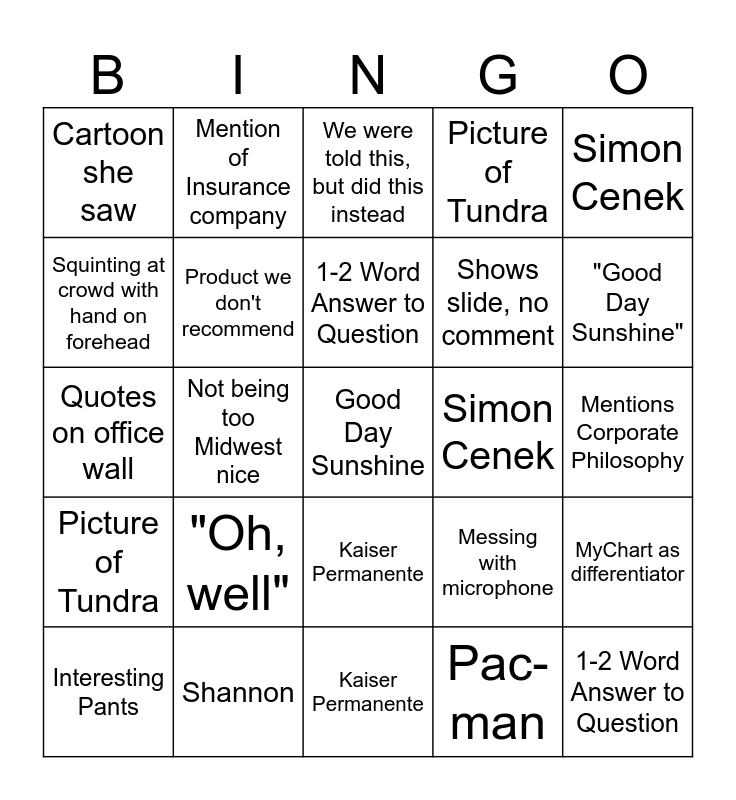 | B | I | N | G | O |
|---|---|---|---|---|
| Cartoon she saw | Mention of Insurance company | We were told this, but did this instead | Picture of Tundra | Simon Cenek |
| Squinting at crowd with hand on forehead | Product we don't recommend | 1-2 Word Answer to Question | Shows slide, no comment | "Good Day Sunshine" |
| Quotes on office wall | Not being too Midwest nice | Good Day Sunshine | Simon Cenek | Mentions Corporate Philosophy |
| Picture of Tundra | "Oh, well" | Kaiser Permanente | Messing with microphone | MyChart as differentiator |
| Interesting Pants | Shannon | Kaiser Permanente | Pac-man | 1-2 Word Answer to Question |